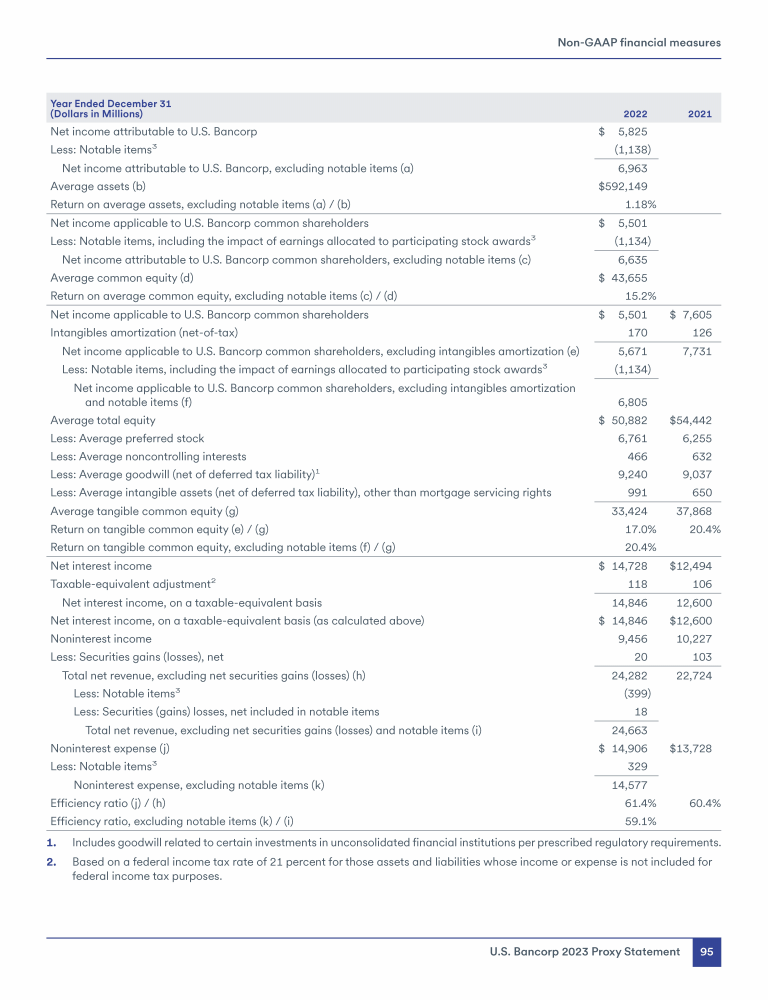 Non-GAAP financial measures

| Year Ended December 31 (Dollars in Millions) | 2022 | 2021 |
|---|---|---|
| Net income attributable to U.S. Bancorp | $ 5,825 | |
| Less: Notable items$^3$ | (1,138) | |
| Net income attributable to U.S. Bancorp, excluding notable items (a) | 6,963 | |
| Average assets (b) | $592,149 | |
| Return on average assets, excluding notable items (a) / (b) | 1.18% | |
| Net income applicable to U.S. Bancorp common shareholders | $ 5,501 | |
| Less: Notable items, including the impact of earnings allocated to participating stock awards$^3$ | (1,134) | |
| Net income attributable to U.S. Bancorp common shareholders, excluding notable items (c) | 6,635 | |
| Average common equity (d) | $ 43,655 | |
| Return on average common equity, excluding notable items (c) / (d) | 15.2% | |
| Net income applicable to U.S. Bancorp common shareholders | $ 5,501 | $ 7,605 |
| Intangibles amortization (net-of-tax) | 170 | 126 |
| Net income applicable to U.S. Bancorp common shareholders, excluding intangibles amortization (e) | 5,671 | 7,731 |
| Less: Notable items, including the impact of earnings allocated to participating stock awards$^3$ | (1,134) | |
| Net income applicable to U.S. Bancorp common shareholders, excluding intangibles amortization and notable items (f) | 6,805 | |
| Average total equity | $ 50,882 | $54,442 |
| Less: Average preferred stock | 6,761 | 6,255 |
| Less: Average noncontrolling interests | 466 | 632 |
| Less: Average goodwill (net of deferred tax liability)$^1$ | 9,240 | 9,037 |
| Less: Average intangible assets (net of deferred tax liability), other than mortgage servicing rights | 991 | 650 |
| Average tangible common equity (g) | 33,424 | 37,868 |
| Return on tangible common equity (e) / (g) | 17.0% | 20.4% |
| Return on tangible common equity, excluding notable items (f) / (g) | 20.4% | |
| Net interest income | $ 14,728 | $12,494 |
| Taxable-equivalent adjustment$^2$ | 118 | 106 |
| Net interest income, on a taxable-equivalent basis | 14,846 | 12,600 |
| Net interest income, on a taxable-equivalent basis (as calculated above) | $ 14,846 | $12,600 |
| Noninterest income | 9,456 | 10,227 |
| Less: Securities gains (losses), net | 20 | 103 |
| Total net revenue, excluding net securities gains (losses) (h) | 24,282 | 22,724 |
| Less: Notable items$^3$ | (399) | |
| Less: Securities (gains) losses, net included in notable items | 18 | |
| Total net revenue, excluding net securities gains (losses) and notable items (i) | 24,663 | |
| Noninterest expense (j) | $ 14,906 | $13,728 |
| Less: Notable items$^3$ | 329 | |
| Noninterest expense, excluding notable items (k) | 14,577 | |
| Efficiency ratio (j) / (h) | 61.4% | 60.4% |
| Efficiency ratio, excluding notable items (k) / (i) | 59.1% | |

1. Includes goodwill related to certain investments in unconsolidated financial institutions per prescribed regulatory requirements.
2. Based on a federal income tax rate of 21 percent for those assets and liabilities whose income or expense is not included for federal income tax purposes.

U.S. Bancorp 2023 Proxy Statement 95